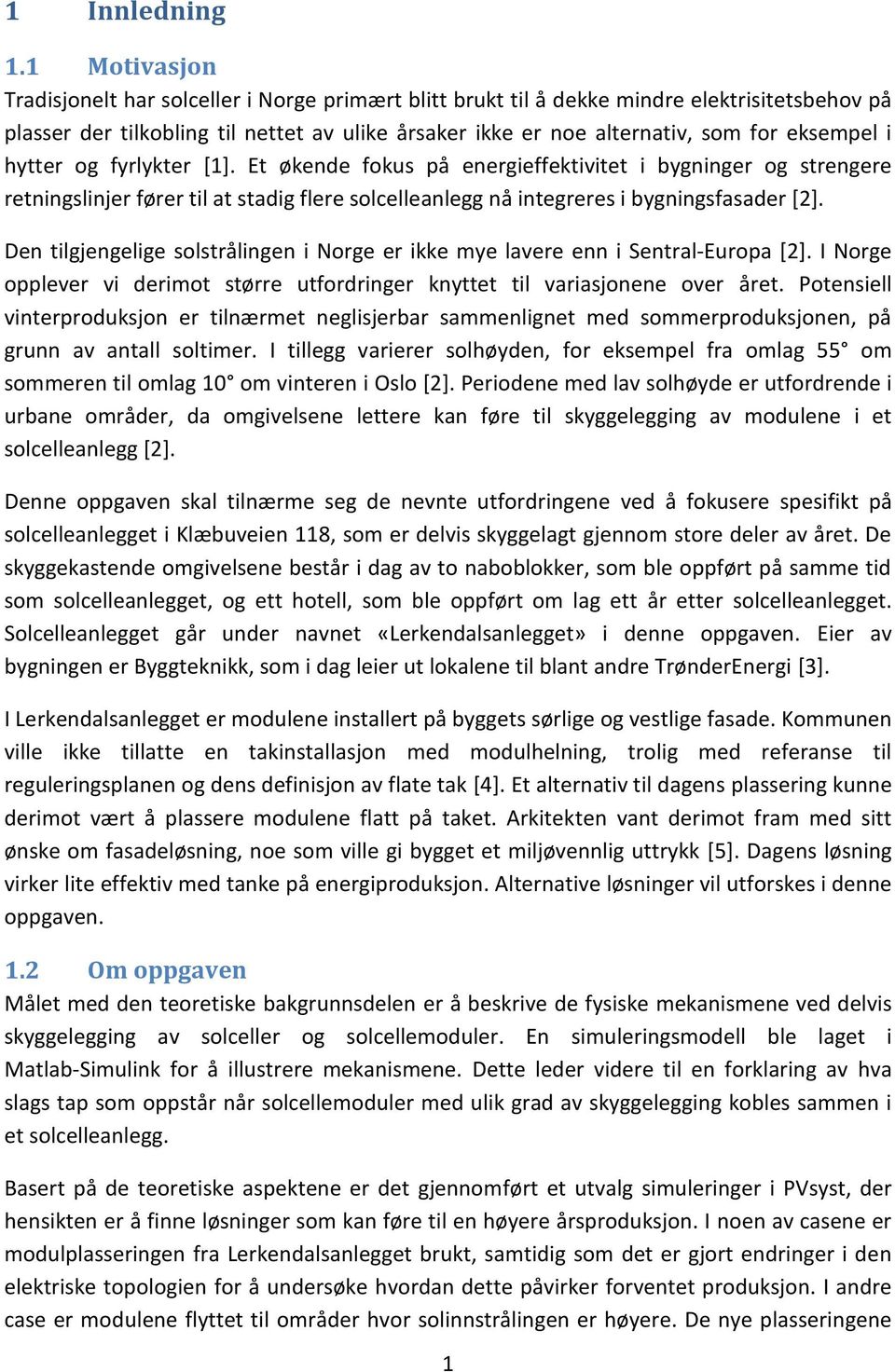 1 Innledning

1.1 Motivasjon

Tradisjonelt har solceller i Norge primært blitt brukt til å dekke mindre elektrisitetsbehov på plasser der tilkobling til nettet av ulike årsaker ikke er noe alternativ, som for eksempel i hytter og fyrlykter [1]. Et økende fokus på energieffektivitet i bygninger og strengere retningslinjer fører til at stadig flere solcelleanlegg nå integreres i bygningsfasader [2].

Den tilgjengelige solstrålingen i Norge er ikke mye lavere enn i Sentral-Europa [2]. I Norge opplever vi derimot større utfordringer knyttet til variasjonene over året. Potensiell vinterproduksjon er tilnærmet neglisjerbar sammenlignet med sommerproduksjonen, på grunn av antall soltimer. I tillegg varierer solhøyden, for eksempel fra omlag 55° om sommeren til omlag 10° om vinteren i Oslo [2]. Periodene med lav solhøyde er utfordrende i urbane områder, da omgivelsene lettere kan føre til skyggelegging av modulene i et solcelleanlegg [2].

Denne oppgaven skal tilnærme seg de nevnte utfordringene ved å fokusere spesifikt på solcelleanlegget i Klæbuveien 118, som er delvis skyggelagt gjennom store deler av året. De skyggekastende omgivelsene består i dag av to naboblokker, som ble oppført på samme tid som solcelleanlegget, og ett hotell, som ble oppført om lag ett år etter solcelleanlegget. Solcelleanlegget går under navnet «Lerkendalsanlegget» i denne oppgaven. Eier av bygningen er Byggteknikk, som i dag leier ut lokalene til blant andre TrønderEnergi [3].

I Lerkendalsanlegget er modulene installert på byggets sørlige og vestlige fasade. Kommunen ville ikke tillatte en takinstallasjon med modulhelning, trolig med referanse til reguleringsplanen og dens definisjon av flate tak [4]. Et alternativ til dagens plassering kunne derimot vært å plassere modulene flatt på taket. Arkitekten vant derimot fram med sitt ønske om fasadeløsning, noe som ville gi bygget et miljøvennlig uttrykk [5]. Dagens løsning virker lite effektiv med tanke på energiproduksjon. Alternative løsninger vil utforskes i denne oppgaven.

1.2 Om oppgaven

Målet med den teoretiske bakgrunnsdelen er å beskrive de fysiske mekanismene ved delvis skyggelegging av solceller og solcellemoduler. En simuleringsmodell ble laget i Matlab-Simulink for å illustrere mekanismene. Dette leder videre til en forklaring av hva slags tap som oppstår når solcellemoduler med ulik grad av skyggelegging kobles sammen i et solcelleanlegg.

Basert på de teoretiske aspektene er det gjennomført et utvalg simuleringer i PVsyst, der hensikten er å finne løsninger som kan føre til en høyere årsproduksjon. I noen av casene er modulplasseringen fra Lerkendalsanlegget brukt, samtidig som det er gjort endringer i den elektriske topologien for å undersøke hvordan dette påvirker forventet produksjon. I andre case er modulene flyttet til områder hvor solinnstrålingen er høyere. De nye plasseringene

1